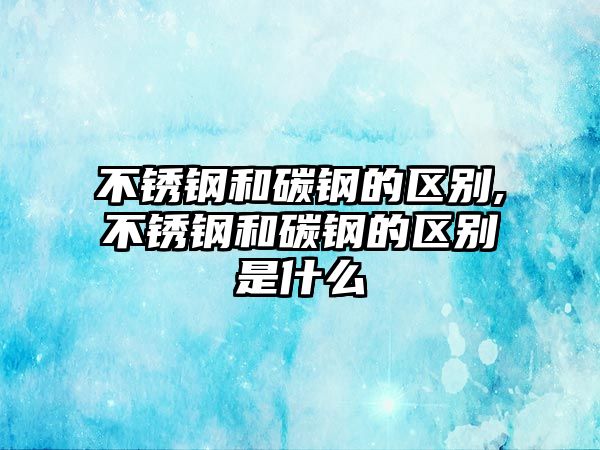 不锈钢和碳钢的区别,不锈钢和碳钢的区别是什么